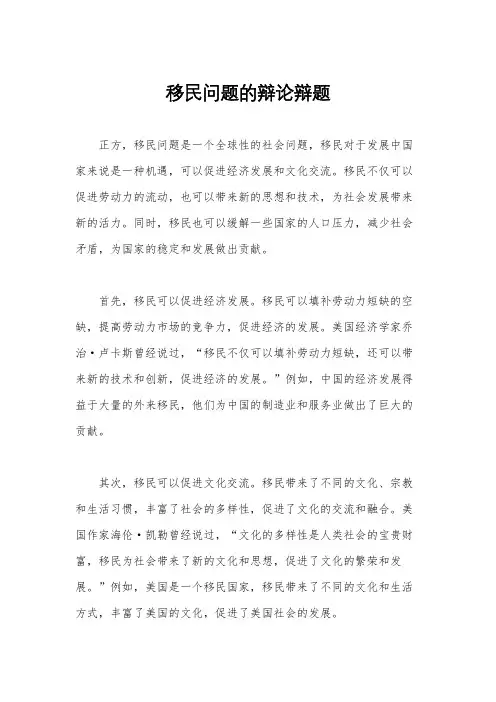 移民问题的辩论辩题

正方，移民问题是一个全球性的社会问题，移民对于发展中国家来说是一种机遇，可以促进经济发展和文化交流。移民不仅可以促进劳动力的流动，也可以带来新的思想和技术，为社会发展带来新的活力。同时，移民也可以缓解一些国家的人口压力，减少社会矛盾，为国家的稳定和发展做出贡献。

首先，移民可以促进经济发展。移民可以填补劳动力短缺的空缺，提高劳动力市场的竞争力，促进经济的发展。美国经济学家乔治·卢卡斯曾经说过，“移民不仅可以填补劳动力短缺，还可以带来新的技术和创新，促进经济的发展。”例如，中国的经济发展得益于大量的外来移民，他们为中国的制造业和服务业做出了巨大的贡献。

其次，移民可以促进文化交流。移民带来了不同的文化、宗教和生活习惯，丰富了社会的多样性，促进了文化的交流和融合。美国作家海伦·凯勒曾经说过，“文化的多样性是人类社会的宝贵财富，移民为社会带来了新的文化和思想，促进了文化的繁荣和发展。”例如，美国是一个移民国家，移民带来了不同的文化和生活方式，丰富了美国的文化，促进了美国社会的发展。